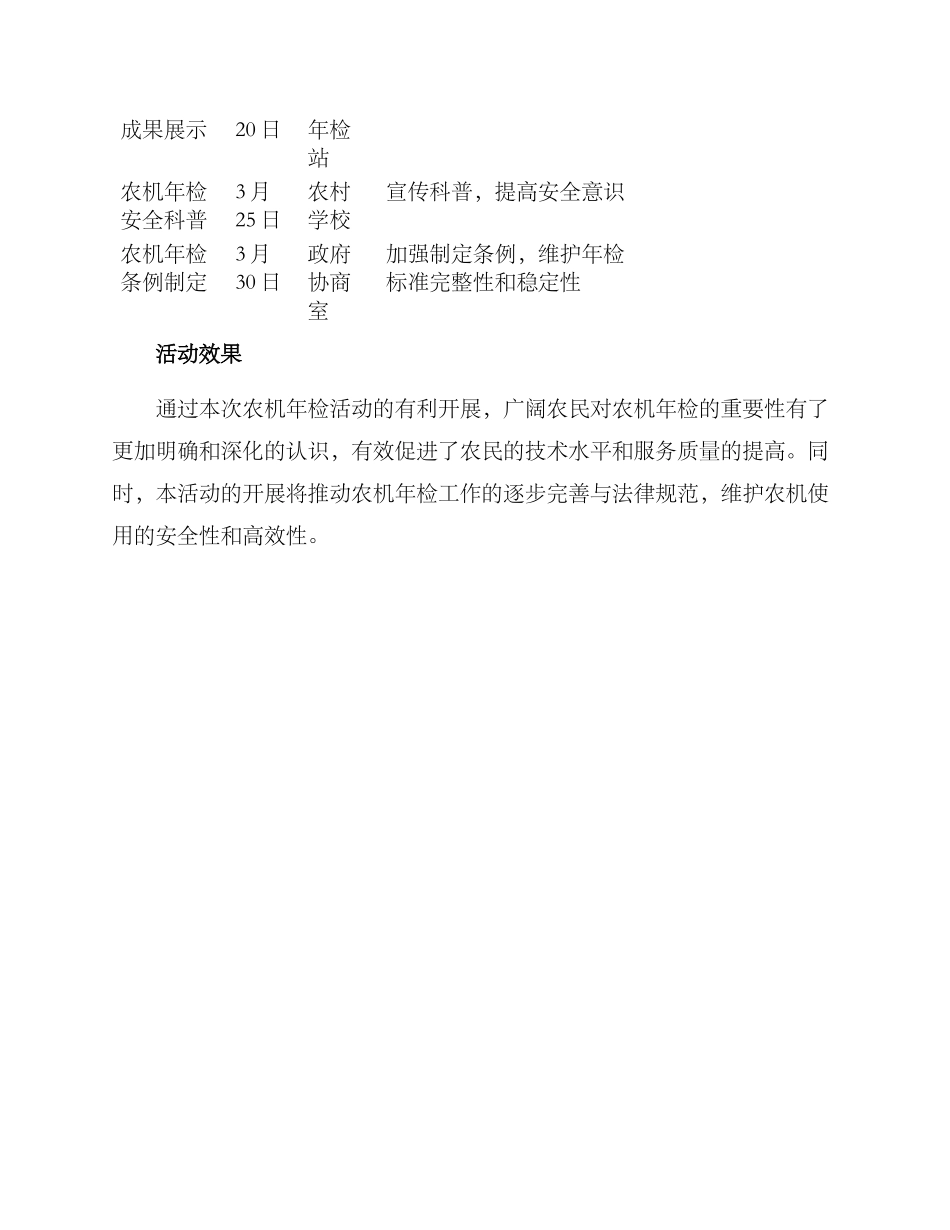 | 成果展示 | 20日 | 年检站 | |
|---|---|---|---|
| 农机年检安全科普 | 3月25日 | 农村学校 | 宣传科普，提高安全意识 |
| 农机年检条例制定 | 3月30日 | 政府协商室 | 加强制定条例，维护年检标准完整性和稳定性 |

活动效果

通过本次农机年检活动的有利开展，广阔农民对农机年检的重要性有了更加明确和深化的认识，有效促进了农民的技术水平和服务质量的提高。同时，本活动的开展将推动农机年检工作的逐步完善与法律规范，维护农机使用的安全性和高效性。